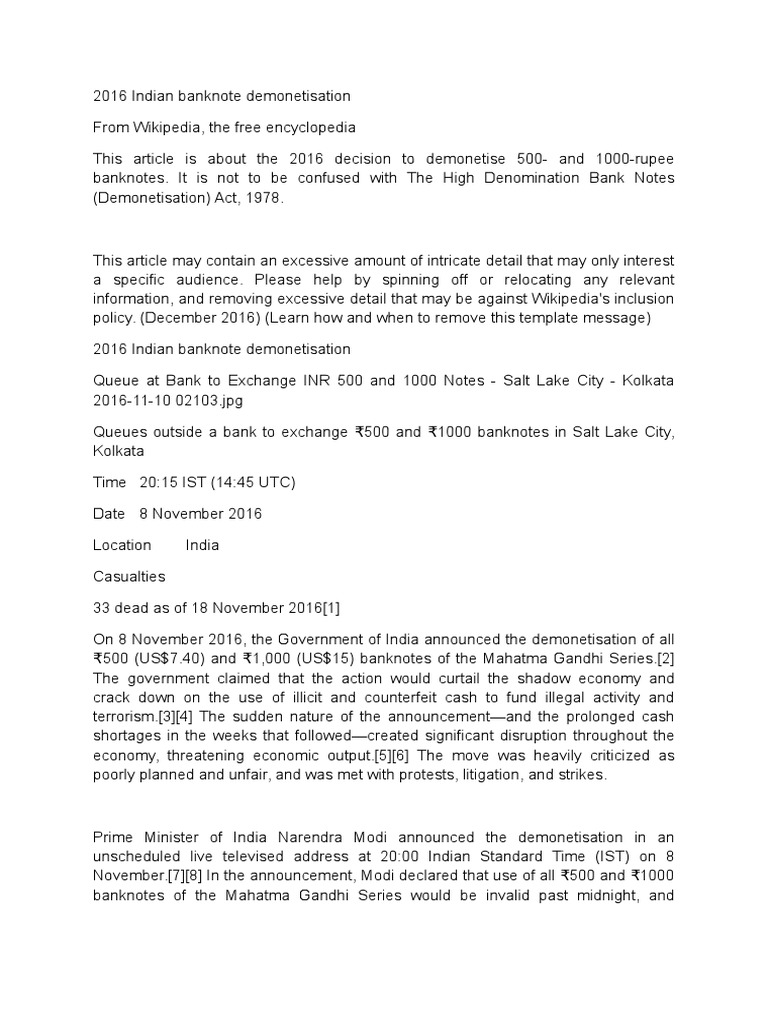 2016 Indian banknote demonetisation

From Wikipedia, the free encyclopedia

This article is about the 2016 decision to demonetise 500- and 1000-rupee banknotes. It is not to be confused with The High Denomination Bank Notes (Demonetisation) Act, 1978.

This article may contain an excessive amount of intricate detail that may only interest a specific audience. Please help by spinning off or relocating any relevant information, and removing excessive detail that may be against Wikipedia's inclusion policy. (December 2016) (Learn how and when to remove this template message)

2016 Indian banknote demonetisation

Queue at Bank to Exchange INR 500 and 1000 Notes - Salt Lake City - Kolkata 2016-11-10 02103.jpg

Queues outside a bank to exchange ₹500 and ₹1000 banknotes in Salt Lake City, Kolkata

Time 20:15 IST (14:45 UTC)

Date 8 November 2016

Location India

Casualties

33 dead as of 18 November 2016[1]

On 8 November 2016, the Government of India announced the demonetisation of all ₹500 (US$7.40) and ₹1,000 (US$15) banknotes of the Mahatma Gandhi Series.[2] The government claimed that the action would curtail the shadow economy and crack down on the use of illicit and counterfeit cash to fund illegal activity and terrorism.[3][4] The sudden nature of the announcement—and the prolonged cash shortages in the weeks that followed—created significant disruption throughout the economy, threatening economic output.[5][6] The move was heavily criticized as poorly planned and unfair, and was met with protests, litigation, and strikes.

Prime Minister of India Narendra Modi announced the demonetisation in an unscheduled live televised address at 20:00 Indian Standard Time (IST) on 8 November.[7][8] In the announcement, Modi declared that use of all ₹500 and ₹1000 banknotes of the Mahatma Gandhi Series would be invalid past midnight, and